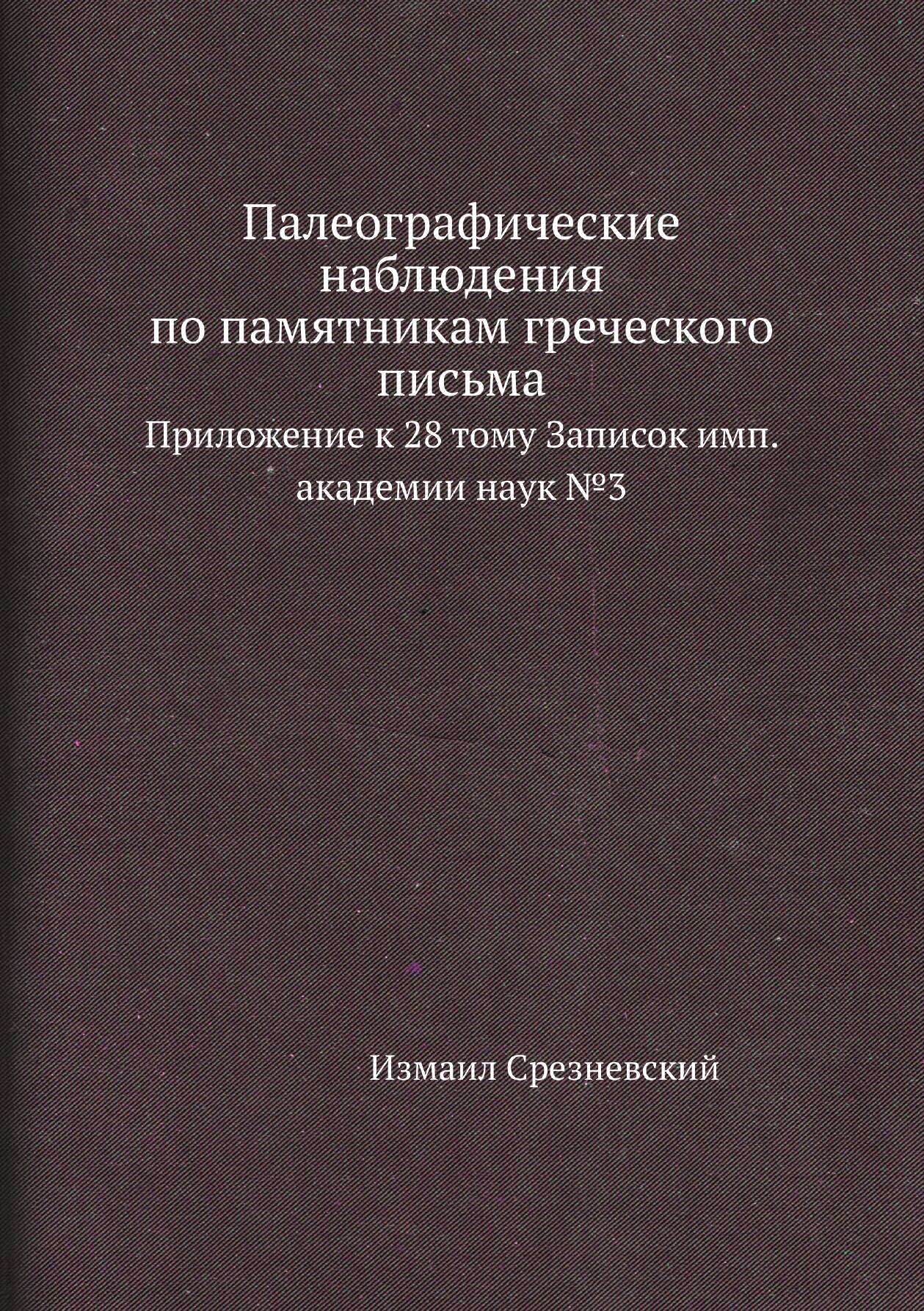 Палеографические наблюдения по памятникам греческого письма

Приложение к 28 тому Записок имп. академии наук №3

Измаил Срезневский